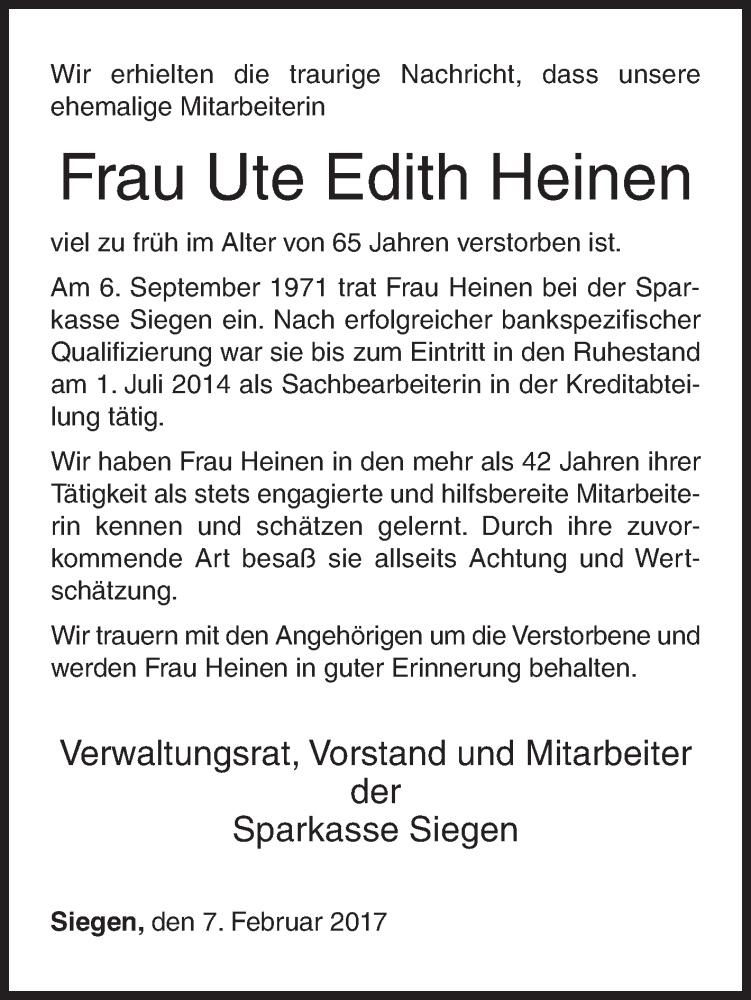 Wir erhielten die traurige Nachricht, dass unsere ehemalige Mitarbeiterin

Frau Ute Edith Heinen

viel zu früh im Alter von 65 Jahren verstorben ist.

Am 6. September 1971 trat Frau Heinen bei der Sparkasse Siegen ein. Nach erfolgreicher bankspezifischer Qualifizierung war sie bis zum Eintritt in den Ruhestand am 1. Juli 2014 als Sachbearbeiterin in der Kreditabteilung tätig.

Wir haben Frau Heinen in den mehr als 42 Jahren ihrer Tätigkeit als stets engagierte und hilfsbereite Mitarbeiterin kennen und schätzen gelernt. Durch ihre zuvorkommende Art besaß sie allseits Achtung und Wertschätzung.

Wir trauern mit den Angehörigen um die Verstorbene und werden Frau Heinen in guter Erinnerung behalten.

Verwaltungsrat, Vorstand und Mitarbeiter
der
Sparkasse Siegen

Siegen, den 7. Februar 2017